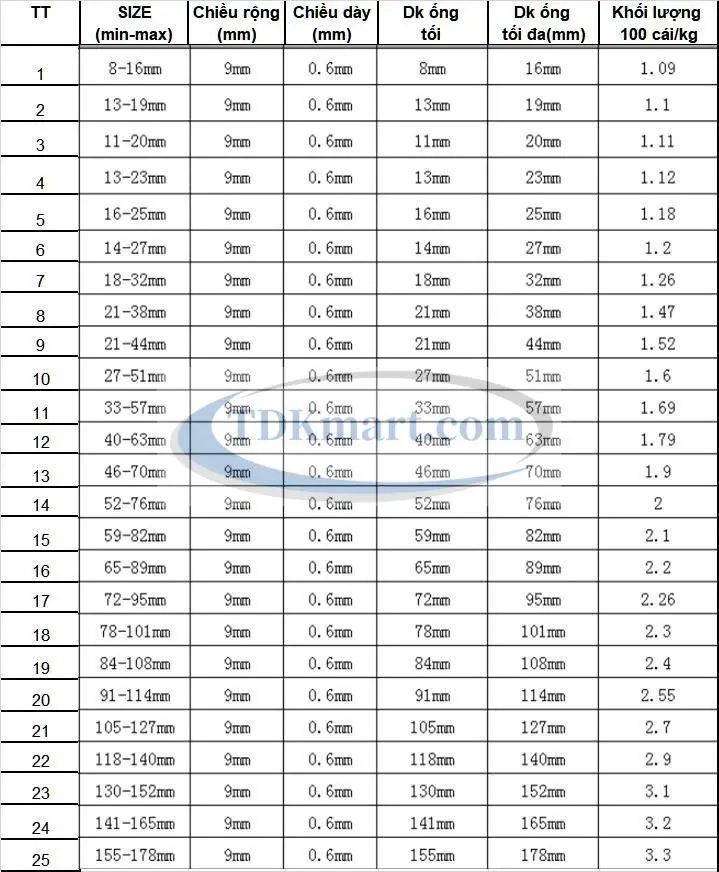 | TT | SIZE (min-max) | Chiều rộng (mm) | Chiều dày (mm) | Dk ống tối | Dk ống tối đa(mm) | Khối lượng 100 cái/kg |
|---|---|---|---|---|---|---|
| 1 | 8-16mm | 9mm | 0.6mm | 8mm | 16mm | 1.09 |
| 2 | 13-19mm | 9mm | 0.6mm | 13mm | 19mm | 1.1 |
| 3 | 11-20mm | 9mm | 0.6mm | 11mm | 20mm | 1.11 |
| 4 | 13-23mm | 9mm | 0.6mm | 13mm | 23mm | 1.12 |
| 5 | 16-25mm | 9mm | 0.6mm | 16mm | 25mm | 1.18 |
| 6 | 14-27mm | 9mm | 0.6mm | 14mm | 27mm | 1.2 |
| 7 | 18-32mm | 9mm | 0.6mm | 18mm | 32mm | 1.26 |
| 8 | 21-38mm | 9mm | 0.6mm | 21mm | 38mm | 1.47 |
| 9 | 21-44mm | 9mm | 0.6mm | 21mm | 44mm | 1.52 |
| 10 | 27-51mm | 9mm | 0.6mm | 27mm | 51mm | 1.6 |
| 11 | 33-57mm | 9mm | 0.6mm | 33mm | 57mm | 1.69 |
| 12 | 40-63mm | 9mm | 0.6mm | 40mm | 63mm | 1.79 |
| 13 | 46-70mm | 9mm | 0.6mm | 46mm | 70mm | 1.9 |
| 14 | 52-76mm | 9mm | 0.6mm | 52mm | 76mm | 2 |
| 15 | 59-82mm | 9mm | 0.6mm | 59mm | 82mm | 2.1 |
| 16 | 65-89mm | 9mm | 0.6mm | 65mm | 89mm | 2.2 |
| 17 | 72-95mm | 9mm | 0.6mm | 72mm | 95mm | 2.26 |
| 18 | 78-101mm | 9mm | 0.6mm | 78mm | 101mm | 2.3 |
| 19 | 84-108mm | 9mm | 0.6mm | 84mm | 108mm | 2.4 |
| 20 | 91-114mm | 9mm | 0.6mm | 91mm | 114mm | 2.55 |
| 21 | 105-127mm | 9mm | 0.6mm | 105mm | 127mm | 2.7 |
| 22 | 118-140mm | 9mm | 0.6mm | 118mm | 140mm | 2.9 |
| 23 | 130-152mm | 9mm | 0.6mm | 130mm | 152mm | 3.1 |
| 24 | 141-165mm | 9mm | 0.6mm | 141mm | 165mm | 3.2 |
| 25 | 155-178mm | 9mm | 0.6mm | 155mm | 178mm | 3.3 |

TDKmart.com